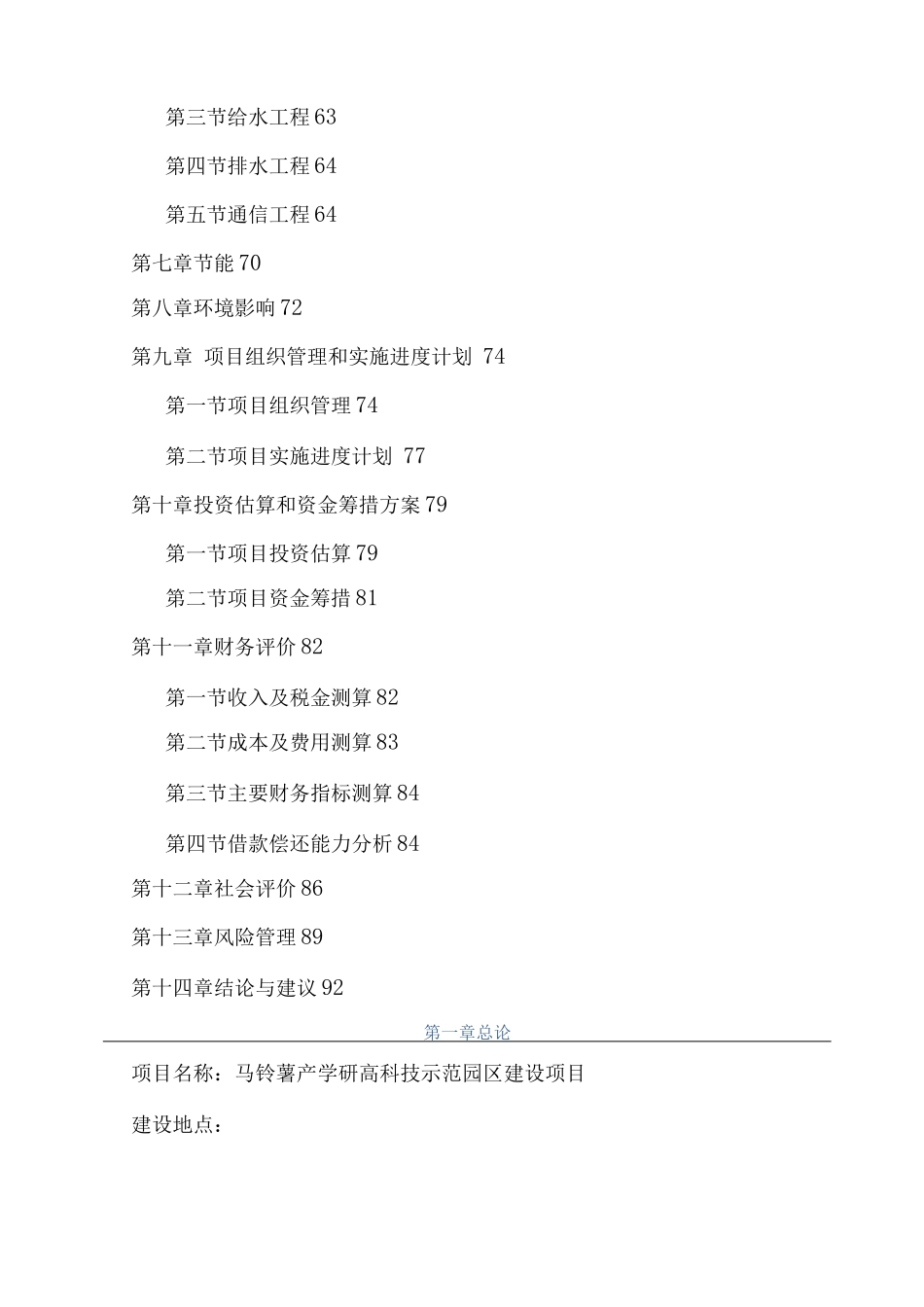 第三节给水工程 63

第四节排水工程 64

第五节通信工程 64

第七章节能 70

第八章环境影响 72

第九章 项目组织管理和实施进度计划 74

第一节项目组织管理 74

第二节项目实施进度计划 77

第十章投资估算和资金筹措方案 79

第一节项目投资估算 79

第二节项目资金筹措 81

第十一章财务评价 82

第一节收入及税金测算 82

第二节成本及费用测算 83

第三节主要财务指标测算 84

第四节借款偿还能力分析 84

第十二章社会评价 86

第十三章风险管理 89

第十四章结论与建议 92

第一章总论

项目名称：马铃薯产学研高科技示范园区建设项目

建设地点：